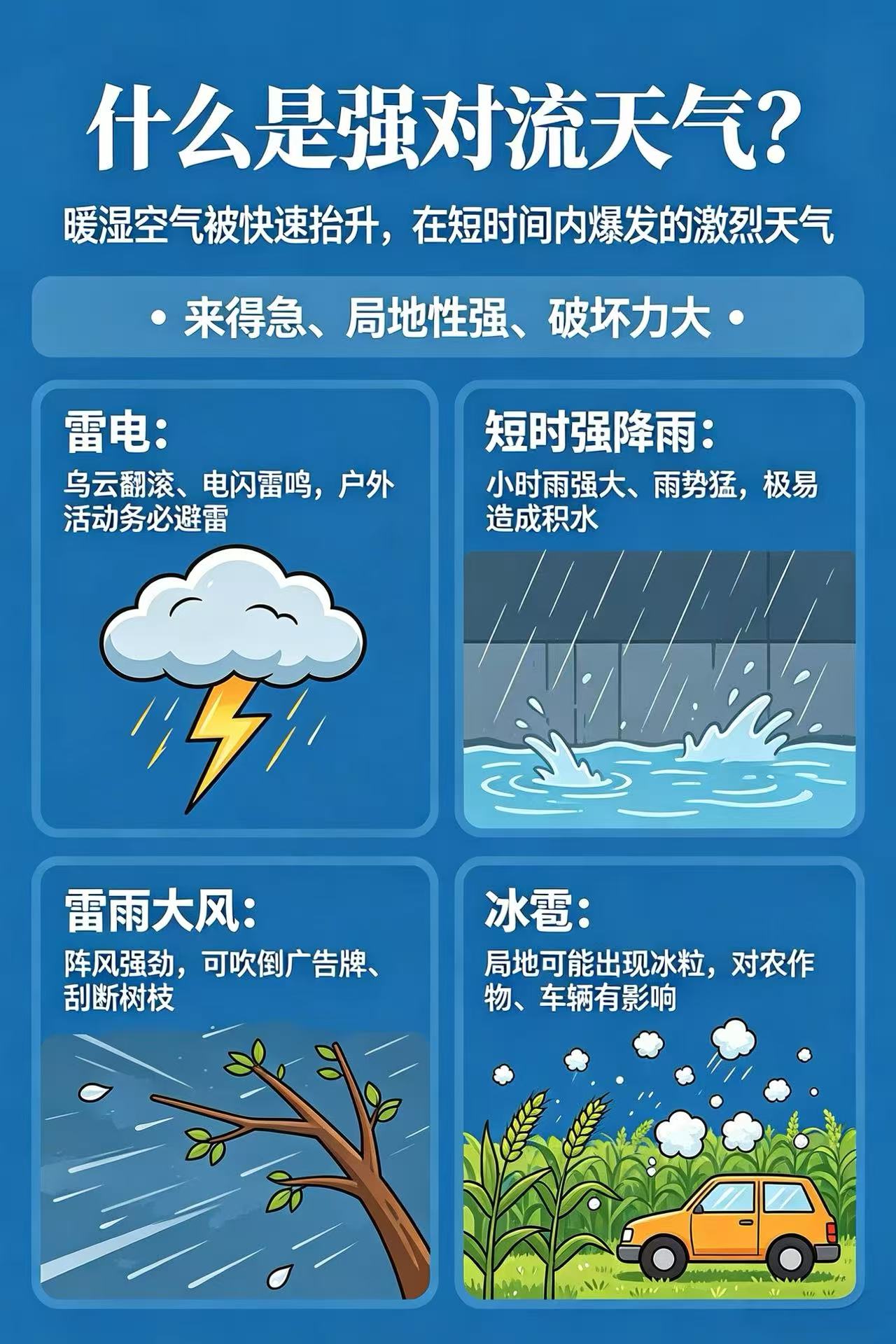 什么是强对流天气？

暖湿空气被快速抬升，在短时间内爆发的激烈天气

• 来得急、局地性强、破坏力大 •

雷电：
乌云翻滚、电闪雷鸣，户外活动务必避雷

短时强降雨：
小时雨强大、雨势猛，极易造成积水

雷雨大风：
阵风强劲，可吹倒广告牌、刮断树枝

冰雹：
局地可能出现冰粒，对农作物、车辆有影响